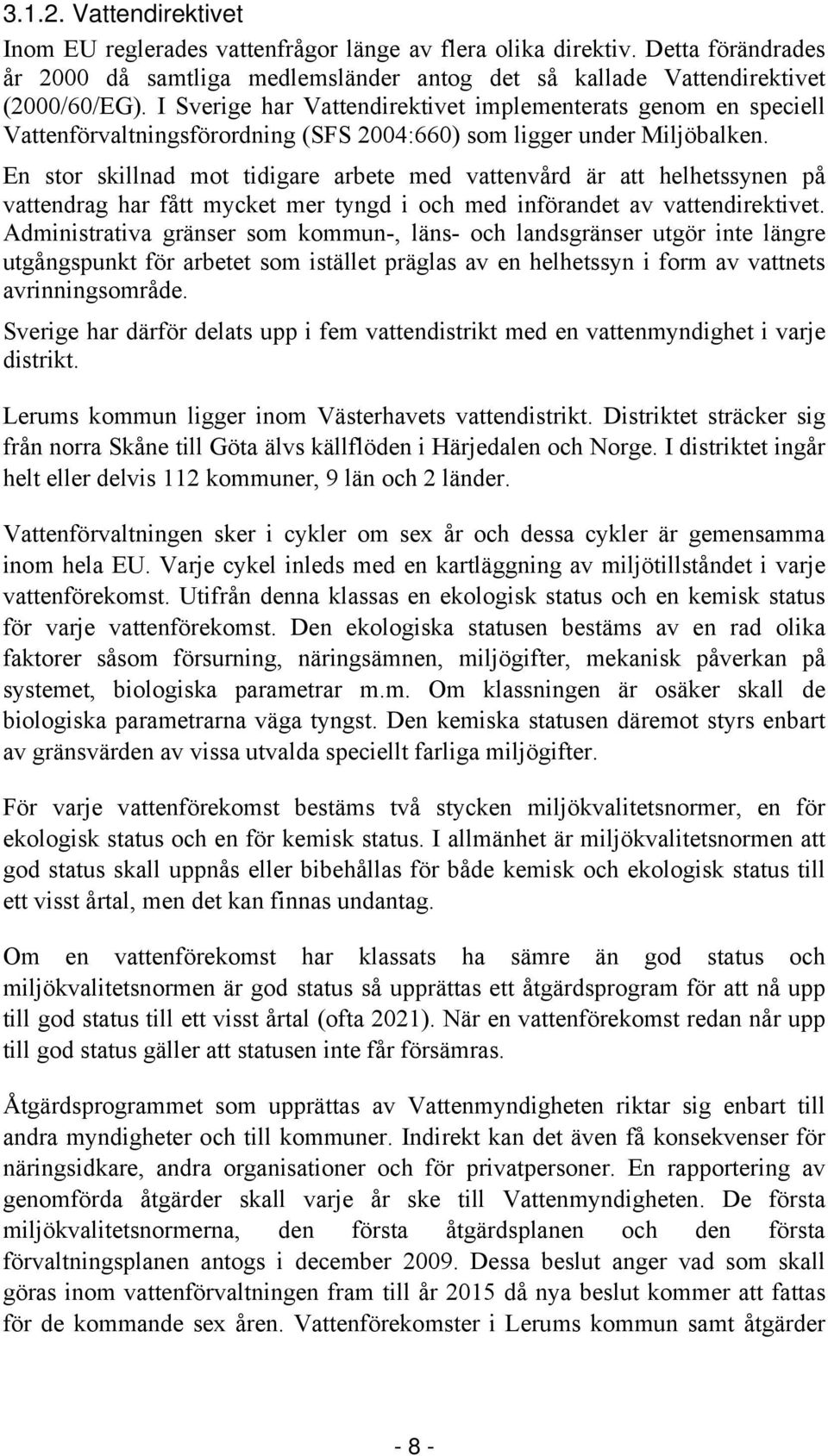 3.1.2. Vattendirektivet

Inom EU reglerades vattenfrågor länge av flera olika direktiv. Detta förändrades år 2000 då samtliga medlemsländer antog det så kallade Vattendirektivet (2000/60/EG). I Sverige har Vattendirektivet implementerats genom en speciell Vattenförvaltningsförordning (SFS 2004:660) som ligger under Miljöbalken.

En stor skillnad mot tidigare arbete med vattenvård är att helhetssynen på vattendrag har fått mycket mer tyngd i och med införandet av vattendirektivet. Administrativa gränser som kommun-, läns- och landsgränser utgör inte längre utgångspunkt för arbetet som istället präglas av en helhetssyn i form av vattnets avrinningsområde.

Sverige har därför delats upp i fem vattendistrikt med en vattenmyndighet i varje distrikt.

Lerums kommun ligger inom Västerhavets vattendistrikt. Distriktet sträcker sig från norra Skåne till Göta älvs källflöden i Härjedalen och Norge. I distriktet ingår helt eller delvis 112 kommuner, 9 län och 2 länder.

Vattenförvaltningen sker i cykler om sex år och dessa cykler är gemensamma inom hela EU. Varje cykel inleds med en kartläggning av miljötillståndet i varje vattenförekomst. Utifrån denna klassas en ekologisk status och en kemisk status för varje vattenförekomst. Den ekologiska statusen bestäms av en rad olika faktorer såsom försurning, näringsämnen, miljögifter, mekanisk påverkan på systemet, biologiska parametrar m.m. Om klassningen är osäker skall de biologiska parametrarna väga tyngst. Den kemiska statusen däremot styrs enbart av gränsvärden av vissa utvalda speciellt farliga miljögifter.

För varje vattenförekomst bestäms två stycken miljökvalitetsnormer, en för ekologisk status och en för kemisk status. I allmänhet är miljökvalitetsnormen att god status skall uppnås eller bibehållas för både kemisk och ekologisk status till ett visst årtal, men det kan finnas undantag.

Om en vattenförekomst har klassats ha sämre än god status och miljökvalitetsnormen är god status så upprättas ett åtgärdsprogram för att nå upp till god status till ett visst årtal (ofta 2021). När en vattenförekomst redan når upp till god status gäller att statusen inte får försämras.

Åtgärdsprogrammet som upprättas av Vattenmyndigheten riktar sig enbart till andra myndigheter och till kommuner. Indirekt kan det även få konsekvenser för näringsidkare, andra organisationer och för privatpersoner. En rapportering av genomförda åtgärder skall varje år ske till Vattenmyndigheten. De första miljökvalitetsnormerna, den första åtgärdsplanen och den första förvaltningsplanen antogs i december 2009. Dessa beslut anger vad som skall göras inom vattenförvaltningen fram till år 2015 då nya beslut kommer att fattas för de kommande sex åren. Vattenförekomster i Lerums kommun samt åtgärder

- 8 -